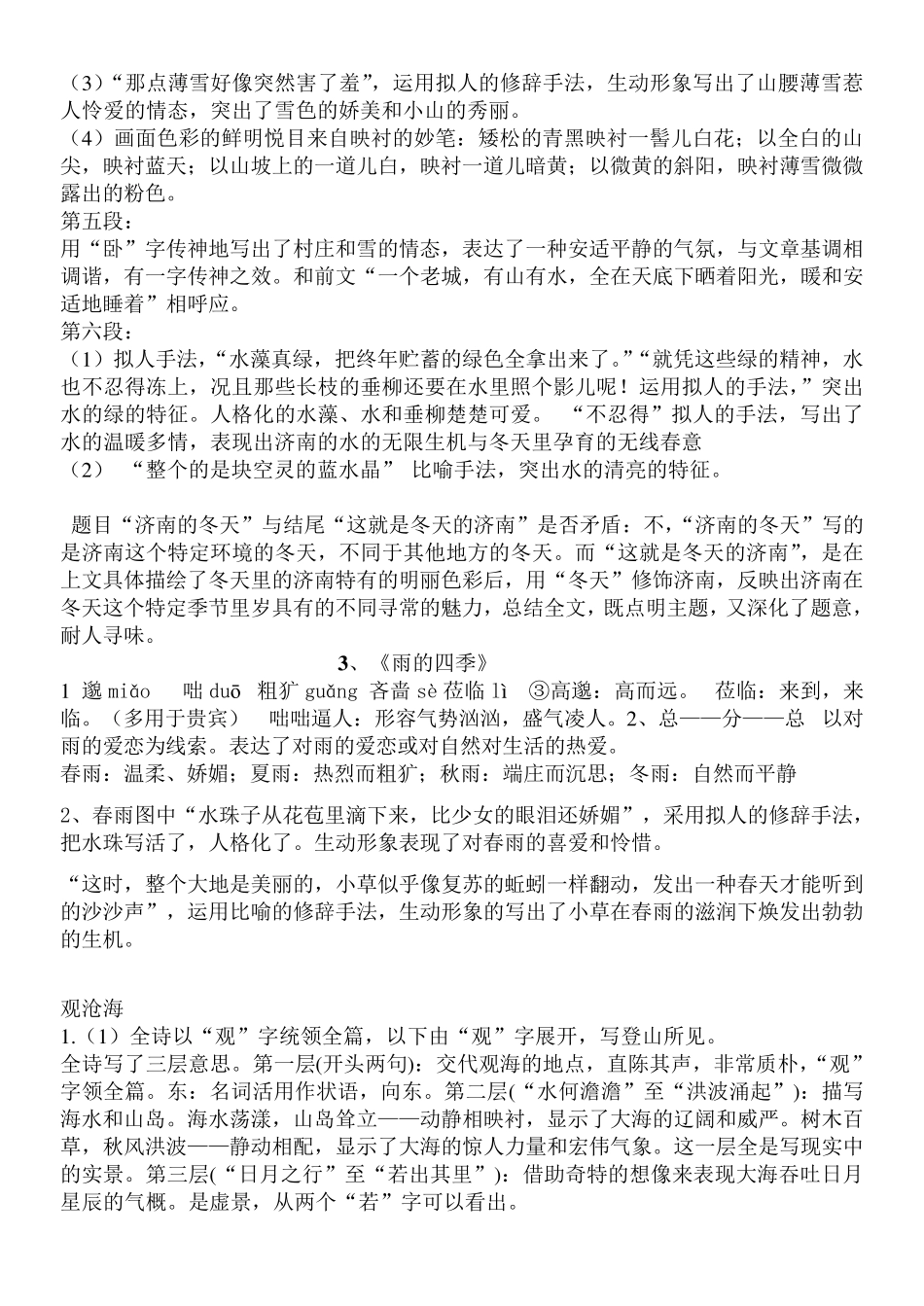 （3）“那点薄雪好像突然害了羞”，运用拟人的修辞手法，生动形象写出了山腰薄雪惹人怜爱的情态，突出了雪色的娇美和小山的秀丽。
（4）画面色彩的鲜明悦目来自映衬的妙笔：矮松的青黑映衬一髻儿白花；以全白的山尖，映衬蓝天；以山坡上的一道儿白，映衬一道儿暗黄；以微黄的斜阳，映衬薄雪微微露出的粉色。
第五段：
用“卧”字传神地写出了村庄和雪的情态，表达了一种安适平静的气氛，与文章基调相调谐，有一字传神之效。和前文“一个老城，有山有水，全在天底下晒着阳光，暖和安适地睡着”相呼应。
第六段：
（1）拟人手法，“水藻真绿，把终年贮蓄的绿色全拿出来了。”“就凭这些绿的精神，水也不忍得冻上，况且那些长枝的垂柳还要在水里照个影儿呢！运用拟人的手法，”突出水的绿的特征。人格化的水藻、水和垂柳楚楚可爱。 “不忍得”拟人的手法，写出了水的温暖多情，表现出济南的水的无限生机与冬天里孕育的无线春意
（2） “整个的是块空灵的蓝水晶” 比喻手法，突出水的清亮的特征。

题目“济南的冬天”与结尾“这就是冬天的济南”是否矛盾：不，“济南的冬天”写的是济南这个特定环境的冬天，不同于其他地方的冬天。而“这就是冬天的济南”，是在上文具体描绘了冬天里的济南特有的明丽色彩后，用“冬天”修饰济南，反映出济南在冬天这个特定季节里岁具有的不同寻常的魅力，总结全文，既点明主题，又深化了题意，耐人寻味。

3、《雨的四季》

1 邈 miǎo 咄 duō 粗犷 guǎng 吝啬 sè 莅临 lì ③高邈：高而远。 莅临：来到，来临。（多用于贵宾） 咄咄逼人：形容气势汹汹，盛气凌人。2、总——分——总 以对雨的爱恋为线索。表达了对雨的爱恋或对自然对生活的热爱。
春雨：温柔、娇媚；夏雨：热烈而粗犷；秋雨：端庄而沉思；冬雨：自然而平静

2、春雨图中“水珠子从花苞里滴下来，比少女的眼泪还娇媚”，采用拟人的修辞手法，把水珠写活了，人格化了。生动形象表现了对春雨的喜爱和怜惜。

“这时，整个大地是美丽的，小草似乎像复苏的蚯蚓一样翻动，发出一种春天才能听到的沙沙声”，运用比喻的修辞手法，生动形象的写出了小草在春雨的滋润下焕发出勃勃的生机。

观沧海
1.（1）全诗以“观”字统领全篇，以下由“观”字展开，写登山所见。
全诗写了三层意思。第一层(开头两句)：交代观海的地点，直陈其声，非常质朴，“观”字领全篇。东：名词活用作状语，向东。第二层(“水何澹澹”至“洪波涌起”)：描写海水和山岛。海水荡漾，山岛耸立——动静相映衬，显示了大海的辽阔和威严。树木百草，秋风洪波——静动相配，显示了大海的惊人力量和宏伟气象。这一层全是写现实中的实景。第三层(“日月之行”至“若出其里”)：借助奇特的想像来表现大海吞吐日月星辰的气概。是虚景，从两个“若”字可以看出。